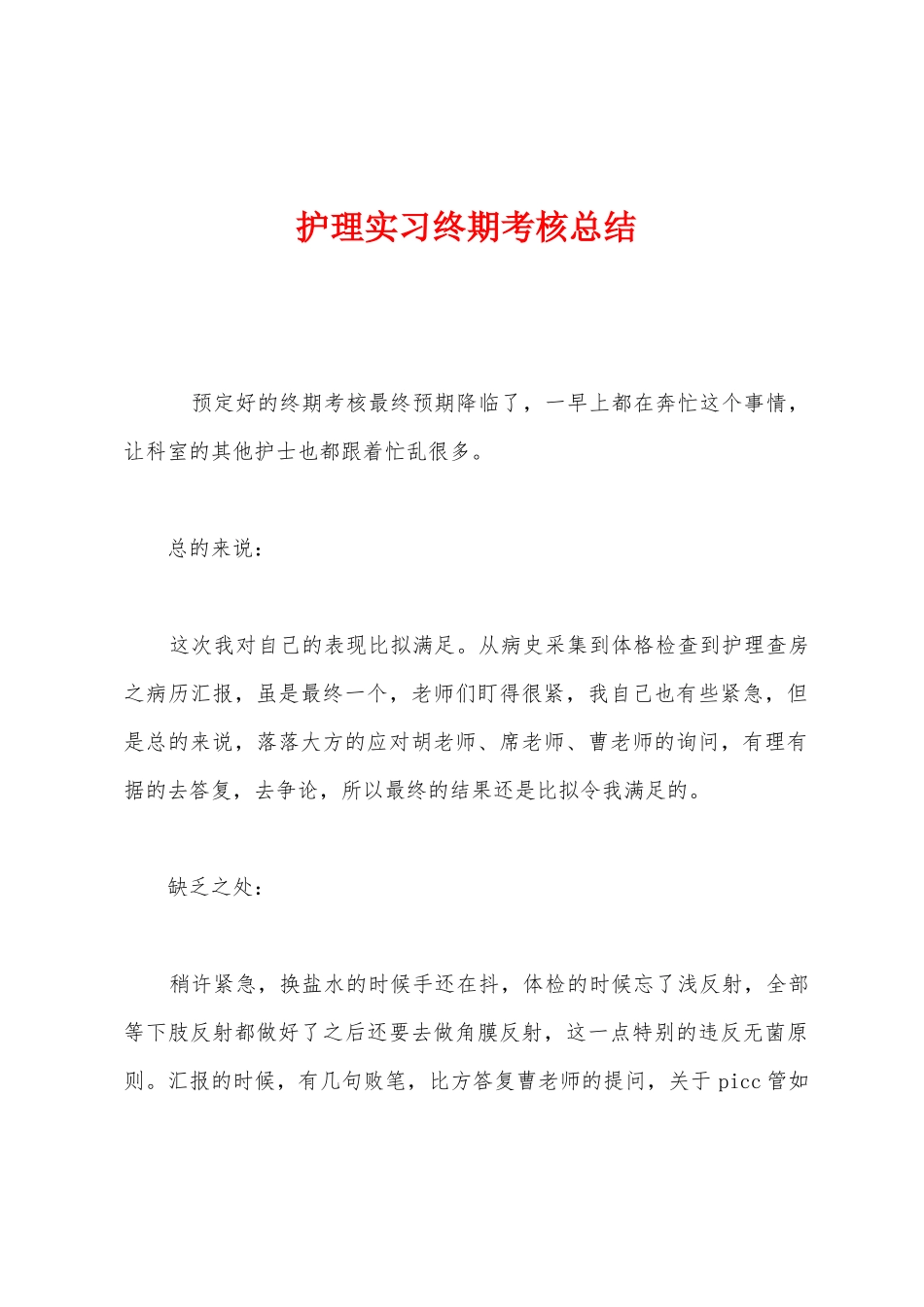 护理实习终期考核总结

预定好的终期考核最终预期降临了，一早上都在奔忙这个事情，让科室的其他护士也都跟着忙乱很多。

总的来说：

这次我对自己的表现比拟满足。从病史采集到体格检查到护理查房之病历汇报，虽是最终一个，老师们盯得很紧，我自己也有些紧急，但是总的来说，落落大方的应对胡老师、席老师、曹老师的询问，有理有据的去答复，去争论，所以最终的结果还是比拟令我满足的。

缺乏之处：

稍许紧急，换盐水的时候手还在抖，体检的时候忘了浅反射，全部等下肢反射都做好了之后还要去做角膜反射，这一点特别的违反无菌原则。汇报的时候，有几句败笔，比方答复曹老师的提问，关于 picc 管如